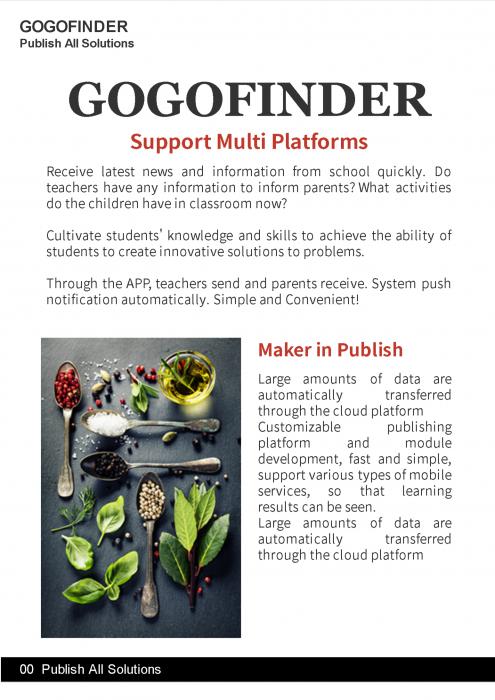 GOGOFINDER
Publish All Solutions

GOGOFINDER

Support Multi Platforms

Receive latest news and information from school quickly. Do teachers have any information to inform parents? What activities do the children have in classroom now?

Cultivate students' knowledge and skills to achieve the ability of students to create innovative solutions to problems.

Through the APP, teachers send and parents receive. System push notification automatically. Simple and Convenient!

Maker in Publish

Large amounts of data are automatically transferred through the cloud platform
Customizable publishing platform and module development, fast and simple, support various types of mobile services, so that learning results can be seen.
Large amounts of data are automatically transferred through the cloud platform

00 Publish All Solutions